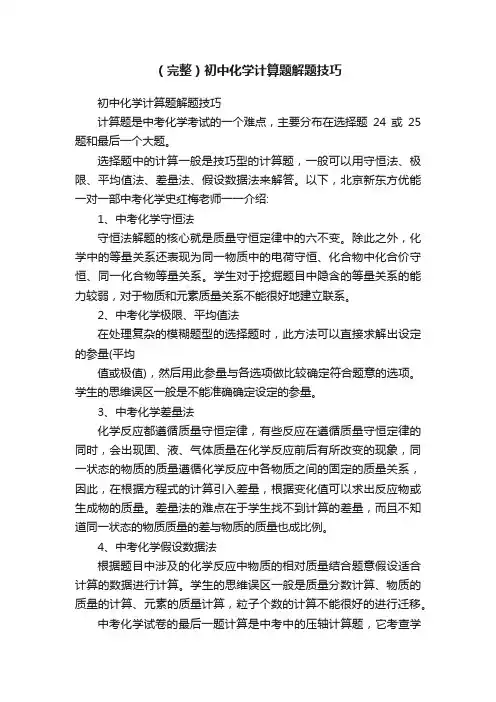 （完整）初中化学计算题解题技巧

初中化学计算题解题技巧

计算题是中考化学考试的一个难点，主要分布在选择题 24 或 25 题和最后一个大题。

选择题中的计算一般是技巧型的计算题，一般可以用守恒法、极限、平均值法、差量法、假设数据法来解答。以下，北京新东方优能一对一部中考化学史红梅老师一一介绍:

1、中考化学守恒法

守恒法解题的核心就是质量守恒定律中的六不变。除此之外，化学中的等量关系还表现为同一物质中的电荷守恒、化合物中化合价守恒、同一化合物等量关系。学生对于挖掘题目中隐含的等量关系的能力较弱，对于物质和元素质量关系不能很好地建立联系。

2、中考化学极限、平均值法

在处理复杂的模糊题型的选择题时，此方法可以直接求解出设定的参量(平均

值或极值)，然后用此参量与各选项做比较确定符合题意的选项。学生的思维误区一般是不能准确确定设定的参量。

3、中考化学差量法

化学反应都遵循质量守恒定律，有些反应在遵循质量守恒定律的同时，会出现固、液、气体质量在化学反应前后有所改变的现象，同一状态的物质的质量遵循化学反应中各物质之间的固定的质量关系，因此，在根据方程式的计算引入差量，根据变化值可以求出反应物或生成物的质量。差量法的难点在于学生找不到计算的差量，而且不知道同一状态的物质质量的差与物质的质量也成比例。

4、中考化学假设数据法

根据题目中涉及的化学反应中物质的相对质量结合题意假设适合计算的数据进行计算。学生的思维误区一般是质量分数计算、物质的质量的计算、元素的质量计算，粒子个数的计算不能很好的进行迁移。

中考化学试卷的最后一题计算是中考中的压轴计算题，它考查学